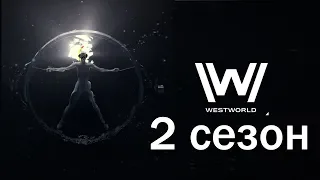 W
WESTWORLD
2 сезон